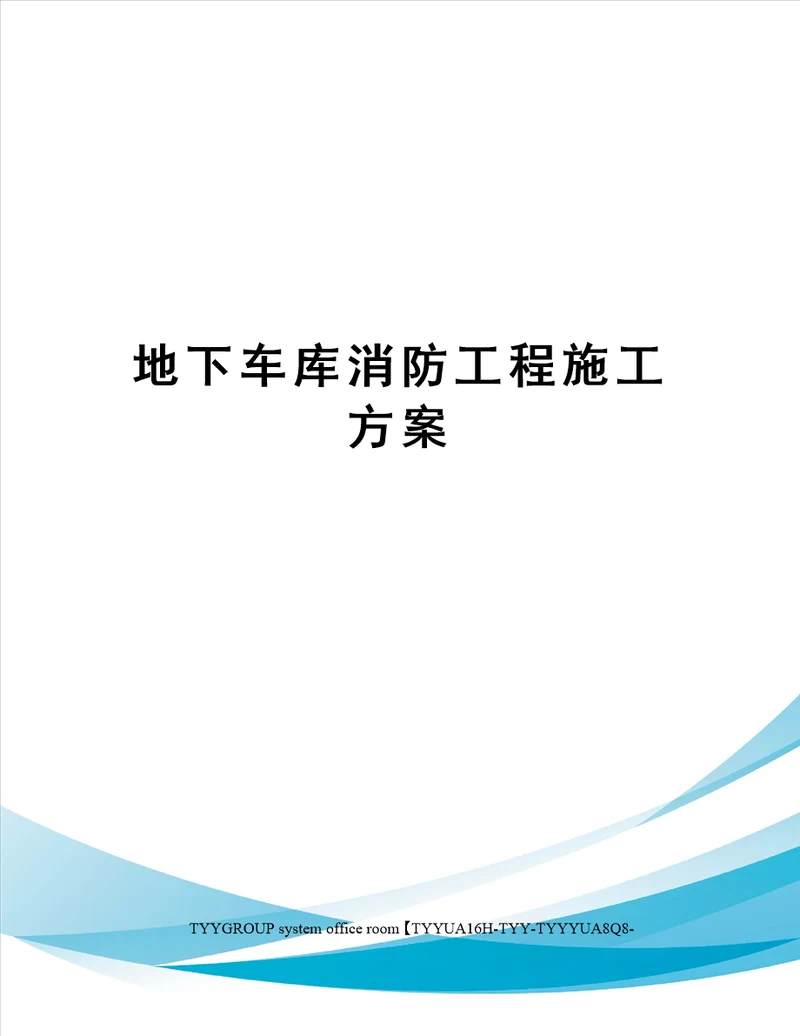 地下车库消防工程施工方案

TYYGROUP system office room【TYYUA16H-TYY-TYYYUA8Q8-